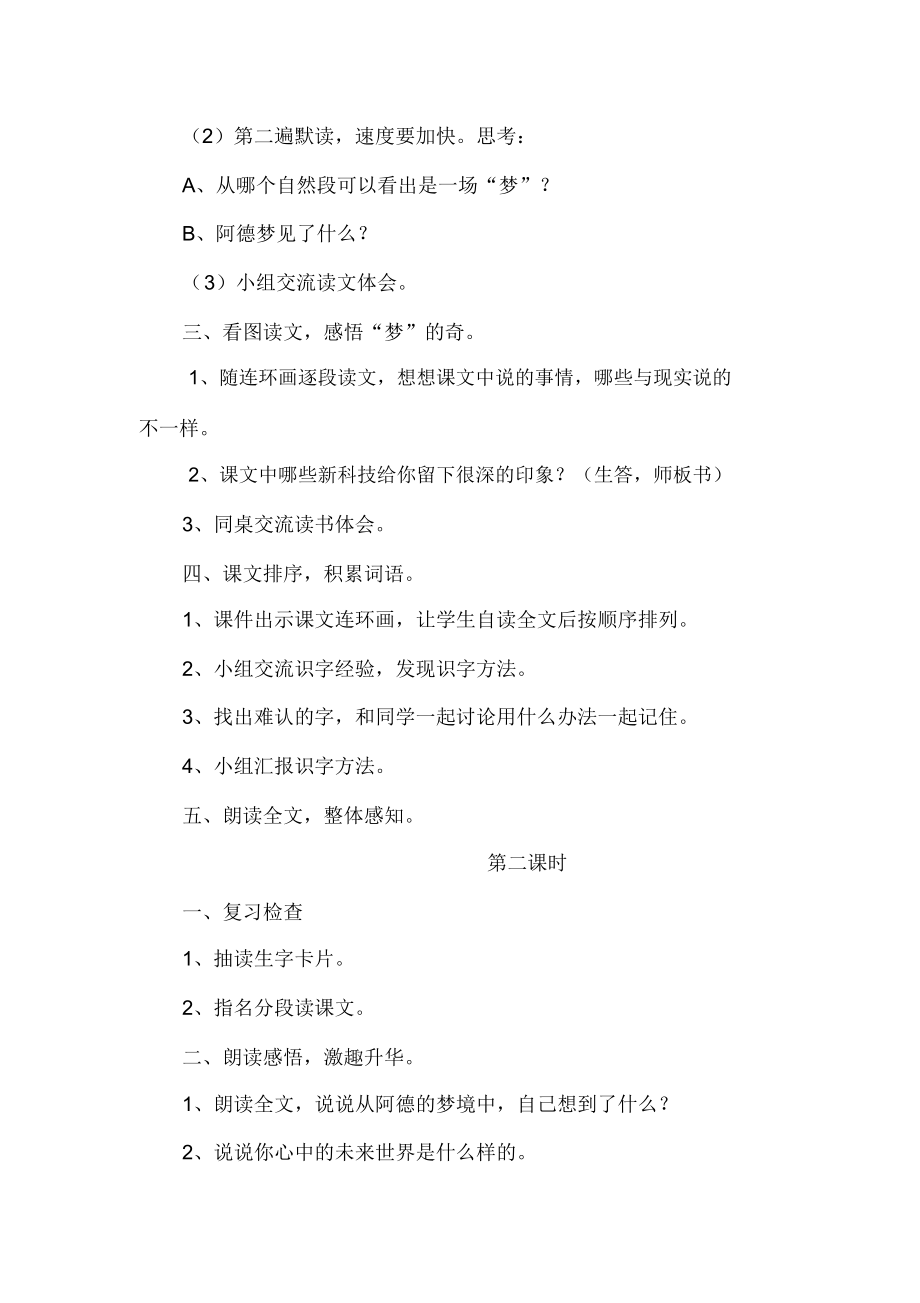 （2）第二遍默读，速度要加快。思考：

A、从哪个自然段可以看出是一场“梦”？

B、阿德梦见了什么？

（3）小组交流读文体会。

三、看图读文，感悟“梦”的奇。

1、随连环画逐段读文，想想课文中说的事情，哪些与现实说的不一样。

2、课文中哪些新科技给你留下很深的印象？（生答，师板书）

3、同桌交流读书体会。

四、课文排序，积累词语。

1、课件出示课文连环画，让学生自读全文后按顺序排列。

2、小组交流识字经验，发现识字方法。

3、找出难认的字，和同学一起讨论用什么办法一起记住。

4、小组汇报识字方法。

五、朗读全文，整体感知。

第二课时

一、复习检查

1、抽读生字卡片。

2、指名分段读课文。

二、朗读感悟，激趣升华。

1、朗读全文，说说从阿德的梦境中，自己想到了什么？

2、说说你心中的未来世界是什么样的。